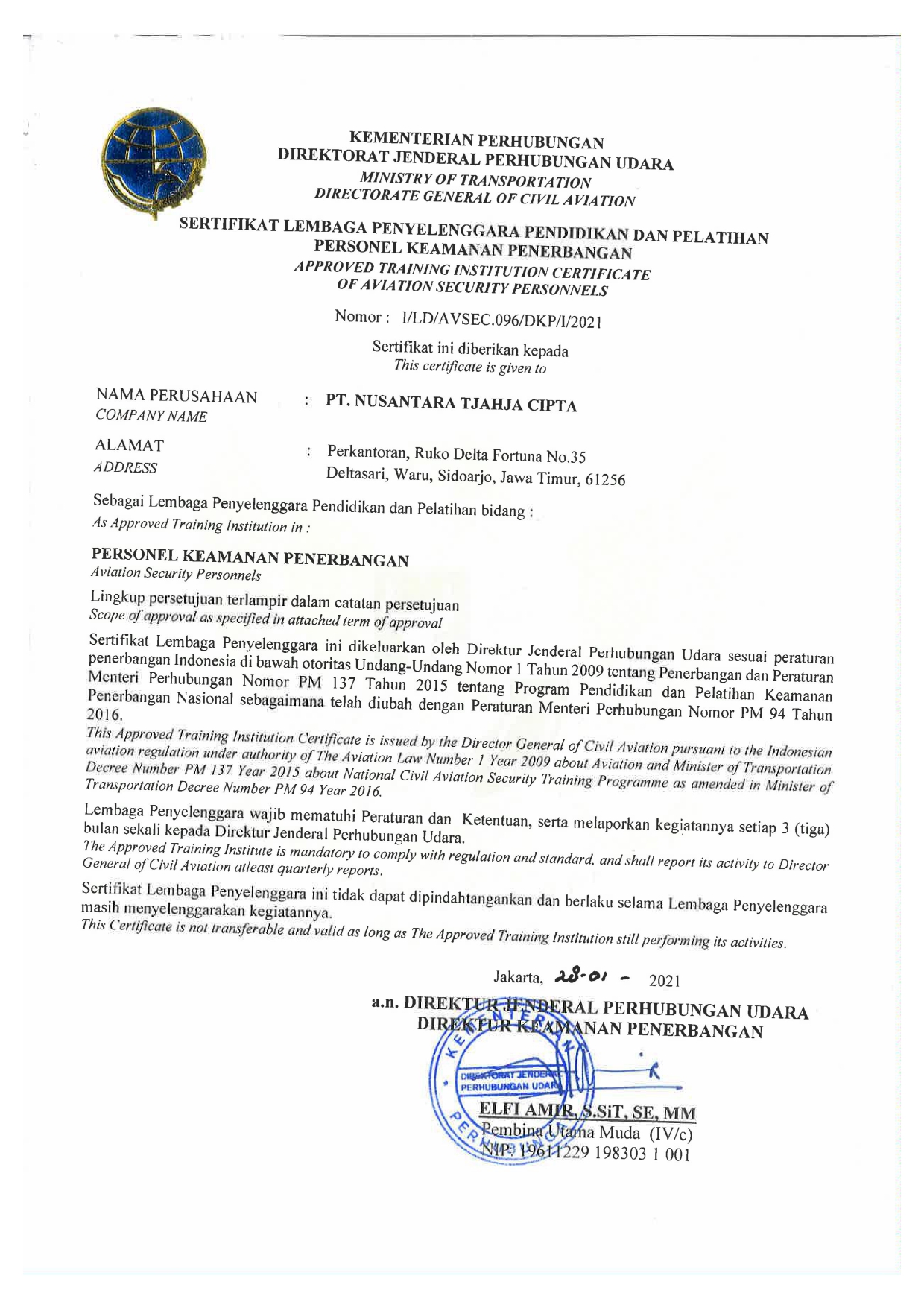 KEMENTERIAN PERHUBUNGAN
DIREKTORAT JENDERAL PERHUBUNGAN UDARA
MINISTRY OF TRANSPORTATION
DIRECTORATE GENERAL OF CIVIL AVIATION

SERTIFIKAT LEMBAGA PENYELENGGARA PENDIDIKAN DAN PELATIHAN
PERSONEL KEAMANAN PENERBANGAN
APPROVED TRAINING INSTITUTION CERTIFICATE
OF AVIATION SECURITY PERSONNELS

Nomor : I/LD/AVSEC.096/DKP/I/2021

Sertifikat ini diberikan kepada
This certificate is given to

NAMA PERUSAHAAN
COMPANY NAME : PT. NUSANTARA TJAHJA CIPTA

ALAMAT
ADDRESS : Perkantoran, Ruko Delta Fortuna No.35
Deltasari, Waru, Sidoarjo, Jawa Timur, 61256

Sebagai Lembaga Penyelenggara Pendidikan dan Pelatihan bidang :
As Approved Training Institution in :

PERSONEL KEAMANAN PENERBANGAN
Aviation Security Personnels

Lingkup persetujuan terlampir dalam catatan persetujuan
Scope of approval as specified in attached term of approval

Sertifikat Lembaga Penyelenggara ini dikeluarkan oleh Direktur Jenderal Perhubungan Udara sesuai peraturan penerbangan Indonesia di bawah otoritas Undang-Undang Nomor 1 Tahun 2009 tentang Penerbangan dan Peraturan Menteri Perhubungan Nomor PM 137 Tahun 2015 tentang Program Pendidikan dan Pelatihan Keamanan Penerbangan Nasional sebagaimana telah diubah dengan Peraturan Menteri Perhubungan Nomor PM 94 Tahun 2016.

This Approved Training Institution Certificate is issued by the Director General of Civil Aviation pursuant to the Indonesian aviation regulation under authority of The Aviation Law Number 1 Year 2009 about Aviation and Minister of Transportation Decree Number PM 137 Year 2015 about National Civil Aviation Security Training Programme as amended in Minister of Transportation Decree Number PM 94 Year 2016.

Lembaga Penyelenggara wajib mematuhi Peraturan dan Ketentuan, serta melaporkan kegiatannya setiap 3 (tiga) bulan sekali kepada Direktur Jenderal Perhubungan Udara.
The Approved Training Institute is mandatory to comply with regulation and standard, and shall report its activity to Director General of Civil Aviation atleast quarterly reports.

Sertifikat Lembaga Penyelenggara ini tidak dapat dipindahtangankan dan berlaku selama Lembaga Penyelenggara masih menyelenggarakan kegiatannya.
This Certificate is not transferable and valid as long as The Approved Training Institution still performing its activities.

Jakarta, 28-01 - 2021
a.n. DIREKTUR JENDERAL PERHUBUNGAN UDARA
DIREKTUR KEAMANAN PENERBANGAN

DIREKTORAT JENDERAL PERHUBUNGAN UDARA

ELFI AMIR, S.SiT, SE, MM
Pembina Utama Muda (IV/c)
NIP. 19611229 198303 1 001